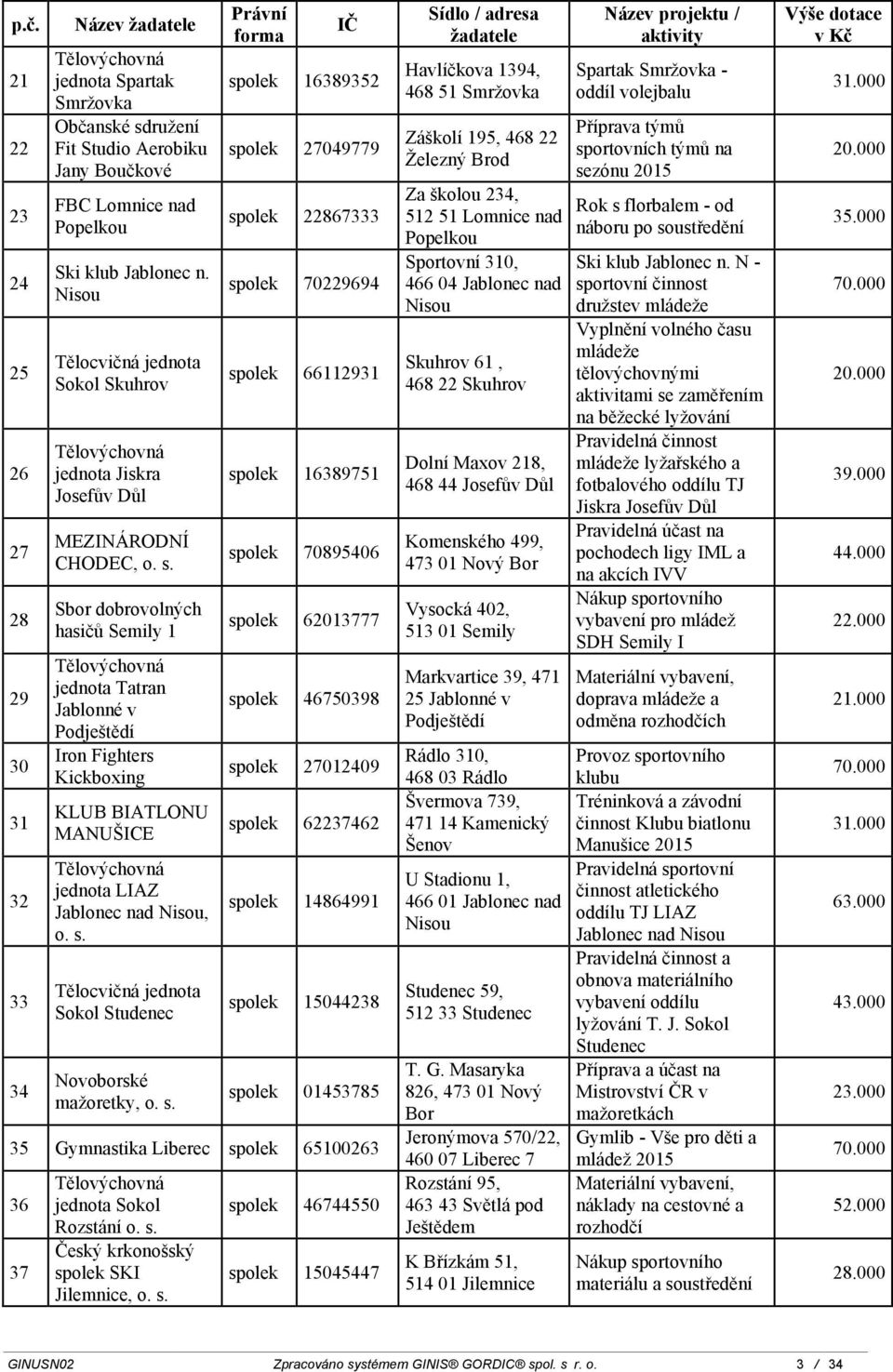 | p.č. | Název žadatele | Právní forma | IČ | Sídlo / adresa žadatele | Název projektu / aktivity | Výše dotace v Kč |
|---|---|---|---|---|---|---|
| 21 | Tělovýchovná jednota Spartak Smržovka | spolek | 16389352 | Havlíčkova 1394, 468 51 Smržovka | Spartak Smržovka - oddíl volejbalu | 31.000 |
| 22 | Občanské sdružení Fit Studio Aerobiku Jany Boučkové | spolek | 27049779 | Záškolí 195, 468 22 Železný Brod | Příprava týmů sportovních týmů na sezónu 2015 | 20.000 |
| 23 | FBC Lomnice nad Popelkou | spolek | 22867333 | Za školou 234, 512 51 Lomnice nad Popelkou | Rok s florbalem - od náboru po soustředění | 35.000 |
| 24 | Ski klub Jablonec n. Nisou | spolek | 70229694 | Sportovní 310, 466 04 Jablonec nad Nisou | Ski klub Jablonec n. N - sportovní činnost družstev mládeže | 70.000 |
| 25 | Tělocvičná jednota Sokol Skuhrov | spolek | 66112931 | Skuhrov 61 , 468 22 Skuhrov | Vyplnění volného času mládeže tělovýchovnými aktivitami se zaměřením na běžecké lyžování | 20.000 |
| 26 | Tělovýchovná jednota Jiskra Josefův Důl | spolek | 16389751 | Dolní Maxov 218, 468 44 Josefův Důl | Pravidelná činnost mládeže lyžařského a fotbalového oddílu TJ Jiskra Josefův Důl | 39.000 |
| 27 | MEZINÁRODNÍ CHODEC, o. s. | spolek | 70895406 | Komenského 499, 473 01 Nový Bor | Pravidelná účast na pochodech ligy IML a na akcích IVV | 44.000 |
| 28 | Sbor dobrovolných hasičů Semily 1 | spolek | 62013777 | Vysocká 402, 513 01 Semily | Nákup sportovního vybavení pro mládež SDH Semily I | 22.000 |
| 29 | Tělovýchovná jednota Tatran Jablonné v Podještědí | spolek | 46750398 | Markvartice 39, 471 25 Jablonné v Podještědí | Materiální vybavení, doprava mládeže a odměna rozhodčích | 21.000 |
| 30 | Iron Fighters Kickboxing | spolek | 27012409 | Rádlo 310, 468 03 Rádlo | Provoz sportovního klubu | 70.000 |
| 31 | KLUB BIATLONU MANUŠICE | spolek | 62237462 | Švermova 739, 471 14 Kamenický Šenov | Tréninková a závodní činnost Klubu biatlonu Manušice 2015 | 31.000 |
| 32 | Tělovýchovná jednota LIAZ Jablonec nad Nisou, o. s. | spolek | 14864991 | U Stadionu 1, 466 01 Jablonec nad Nisou | Pravidelná sportovní činnost atletického oddílu TJ LIAZ Jablonec nad Nisou | 63.000 |
| 33 | Tělocvičná jednota Sokol Studenec | spolek | 15044238 | Studenec 59, 512 33 Studenec | Pravidelná činnost a obnova materiálního vybavení oddílu lyžování T. J. Sokol Studenec | 43.000 |
| 34 | Novoborské mažoretky, o. s. | spolek | 01453785 | T. G. Masaryka 826, 473 01 Nový Bor | Příprava a účast na Mistrovství ČR v mažoretkách | 23.000 |
| 35 | Gymnastika Liberec | spolek | 65100263 | Jeronýmova 570/22, 460 07 Liberec 7 | Gymlib - Vše pro děti a mládež 2015 | 70.000 |
| 36 | Tělovýchovná jednota Sokol Rozstání o. s. | spolek | 46744550 | Rozstání 95, 463 43 Světlá pod Ještědem | Materiální vybavení, náklady na cestovné a rozhodčí | 52.000 |
| 37 | Český krkonošský spolek SKI Jilemnice, o. s. | spolek | 15045447 | K Břízkám 51, 514 01 Jilemnice | Nákup sportovního materiálu a soustředění | 28.000 |

GINUSN02 Zpracováno systémem GINIS® GORDIC® spol. s r. o. 3 / 34